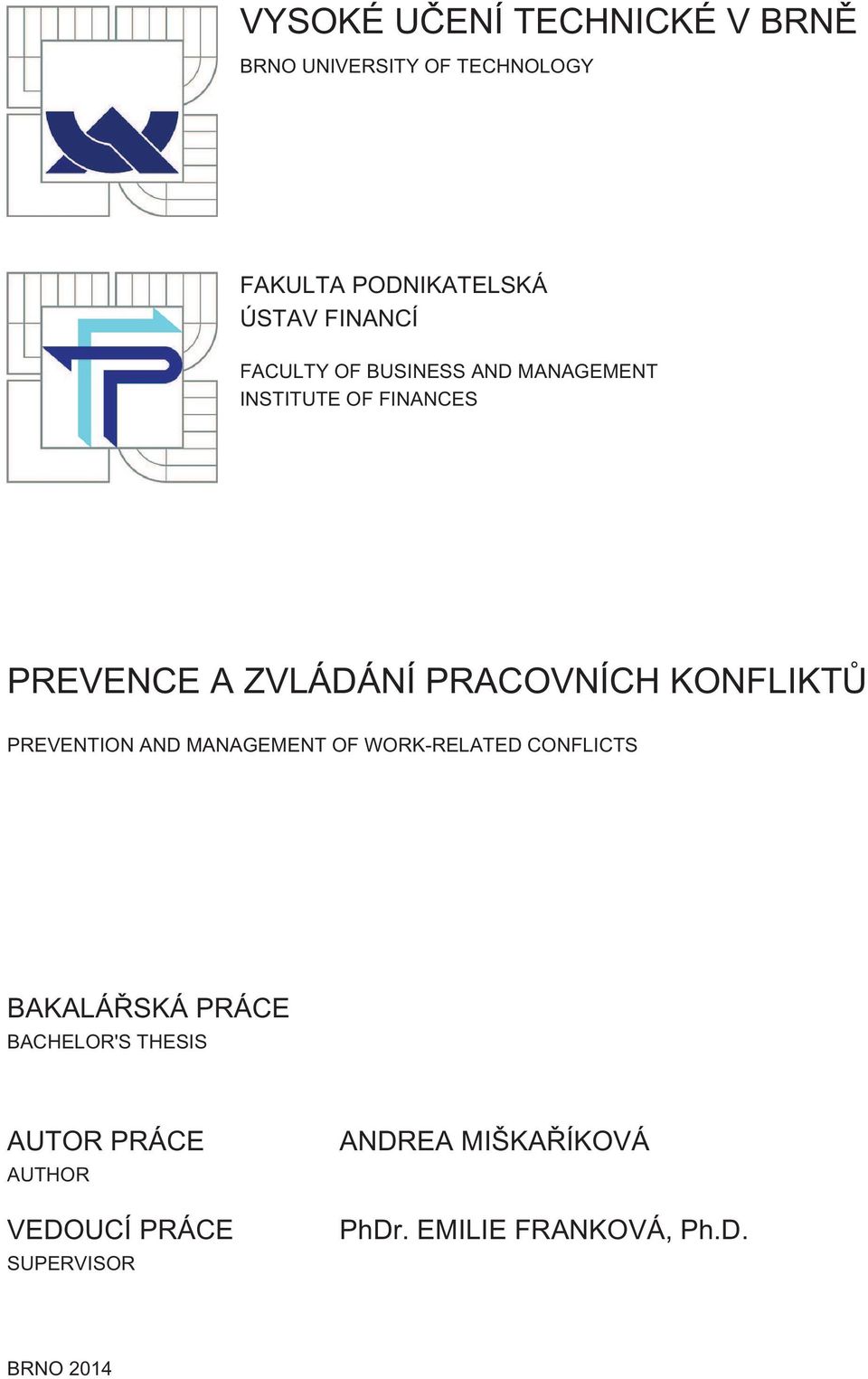 VYSOKÉ UČENÍ TECHNICKÉ V BRNĚ
BRNO UNIVERSITY OF TECHNOLOGY

FAKULTA PODNIKATELSKÁ
ÚSTAV FINANCÍ

FACULTY OF BUSINESS AND MANAGEMENT
INSTITUTE OF FINANCES

PREVENCE A ZVLÁDÁNÍ PRACOVNÍCH KONFLIKTŮ

PREVENTION AND MANAGEMENT OF WORK-RELATED CONFLICTS

BAKALÁŘSKÁ PRÁCE
BACHELOR'S THESIS

AUTOR PRÁCE
AUTHOR

ANDREA MIŠKAŘÍKOVÁ

VEDOUCÍ PRÁCE
SUPERVISOR

PhDr. EMILIE FRANKOVÁ, Ph.D.

BRNO 2014